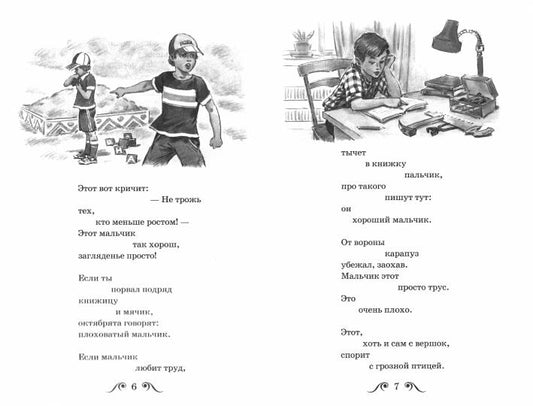 Этот вот кричит:
— Не трожь
тех,
кто меньше ростом! —
Этот мальчик
так хорош,
загляденье просто!

Если ты
порвал подряд
книжицу
и мячик,
октябрята говорят:
плоховатый мальчик.

Если мальчик
любит труд,

6

тычет
в книжку
пальчик,
про такого
пишут тут:
он
хороший мальчик.

От вороны
карапуз
убежал, заохав.
Мальчик этот
просто трус.
Это
очень плохо.

Этот,
хоть и сам с вершок,
спорит
с грозной птицей.

7